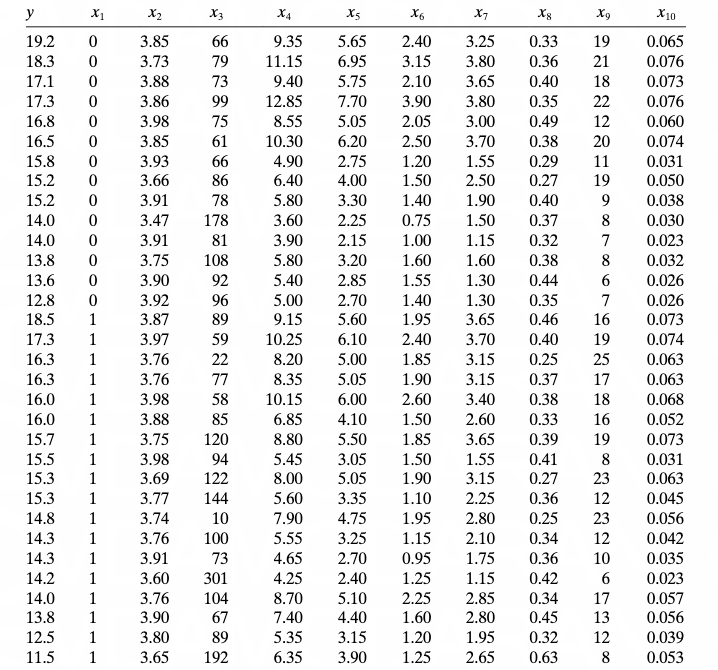 | $y$ | $x_1$ | $x_2$ | $x_3$ | $x_4$ | $x_5$ | $x_6$ | $x_7$ | $x_8$ | $x_9$ | $x_{10}$ |
|---|---|---|---|---|---|---|---|---|---|---|
| 19.2 | 0 | 3.85 | 66 | 9.35 | 5.65 | 2.40 | 3.25 | 0.33 | 19 | 0.065 |
| 18.3 | 0 | 3.73 | 79 | 11.15 | 6.95 | 3.15 | 3.80 | 0.36 | 21 | 0.076 |
| 17.1 | 0 | 3.88 | 73 | 9.40 | 5.75 | 2.10 | 3.65 | 0.40 | 18 | 0.073 |
| 17.3 | 0 | 3.86 | 99 | 12.85 | 7.70 | 3.90 | 3.80 | 0.35 | 22 | 0.076 |
| 16.8 | 0 | 3.98 | 75 | 8.55 | 5.05 | 2.05 | 3.00 | 0.49 | 12 | 0.060 |
| 16.5 | 0 | 3.85 | 61 | 10.30 | 6.20 | 2.50 | 3.70 | 0.38 | 20 | 0.074 |
| 15.8 | 0 | 3.93 | 66 | 4.90 | 2.75 | 1.20 | 1.55 | 0.29 | 11 | 0.031 |
| 15.2 | 0 | 3.66 | 86 | 6.40 | 4.00 | 1.50 | 2.50 | 0.27 | 19 | 0.050 |
| 15.2 | 0 | 3.91 | 78 | 5.80 | 3.30 | 1.40 | 1.90 | 0.40 | 9 | 0.038 |
| 14.0 | 0 | 3.47 | 178 | 3.60 | 2.25 | 0.75 | 1.50 | 0.37 | 8 | 0.030 |
| 14.0 | 0 | 3.91 | 81 | 3.90 | 2.15 | 1.00 | 1.15 | 0.32 | 7 | 0.023 |
| 13.8 | 0 | 3.75 | 108 | 5.80 | 3.20 | 1.60 | 1.60 | 0.38 | 8 | 0.032 |
| 13.6 | 0 | 3.90 | 92 | 5.40 | 2.85 | 1.55 | 1.30 | 0.44 | 6 | 0.026 |
| 12.8 | 0 | 3.92 | 96 | 5.00 | 2.70 | 1.40 | 1.30 | 0.35 | 7 | 0.026 |
| 18.5 | 1 | 3.87 | 89 | 9.15 | 5.60 | 1.95 | 3.65 | 0.46 | 16 | 0.073 |
| 17.3 | 1 | 3.97 | 59 | 10.25 | 6.10 | 2.40 | 3.70 | 0.40 | 19 | 0.074 |
| 16.3 | 1 | 3.76 | 22 | 8.20 | 5.00 | 1.85 | 3.15 | 0.25 | 25 | 0.063 |
| 16.3 | 1 | 3.76 | 77 | 8.35 | 5.05 | 1.90 | 3.15 | 0.37 | 17 | 0.063 |
| 16.0 | 1 | 3.98 | 58 | 10.15 | 6.00 | 2.60 | 3.40 | 0.38 | 18 | 0.068 |
| 16.0 | 1 | 3.88 | 85 | 6.85 | 4.10 | 1.50 | 2.60 | 0.33 | 16 | 0.052 |
| 15.7 | 1 | 3.75 | 120 | 8.80 | 5.50 | 1.85 | 3.65 | 0.39 | 19 | 0.073 |
| 15.5 | 1 | 3.98 | 94 | 5.45 | 3.05 | 1.50 | 1.55 | 0.41 | 8 | 0.031 |
| 15.3 | 1 | 3.69 | 122 | 8.00 | 5.05 | 1.90 | 3.15 | 0.27 | 23 | 0.063 |
| 15.3 | 1 | 3.77 | 144 | 5.60 | 3.35 | 1.10 | 2.25 | 0.36 | 12 | 0.045 |
| 14.8 | 1 | 3.74 | 10 | 7.90 | 4.75 | 1.95 | 2.80 | 0.25 | 23 | 0.056 |
| 14.3 | 1 | 3.76 | 100 | 5.55 | 3.25 | 1.15 | 2.10 | 0.34 | 12 | 0.042 |
| 14.3 | 1 | 3.91 | 73 | 4.65 | 2.70 | 0.95 | 1.75 | 0.36 | 10 | 0.035 |
| 14.2 | 1 | 3.60 | 301 | 4.25 | 2.40 | 1.25 | 1.15 | 0.42 | 6 | 0.023 |
| 14.0 | 1 | 3.76 | 104 | 8.70 | 5.10 | 2.25 | 2.85 | 0.34 | 17 | 0.057 |
| 13.8 | 1 | 3.90 | 67 | 7.40 | 4.40 | 1.60 | 2.80 | 0.45 | 13 | 0.056 |
| 12.5 | 1 | 3.80 | 89 | 5.35 | 3.15 | 1.20 | 1.95 | 0.32 | 12 | 0.039 |
| 11.5 | 1 | 3.65 | 192 | 6.35 | 3.90 | 1.25 | 2.65 | 0.63 | 8 | 0.053 |